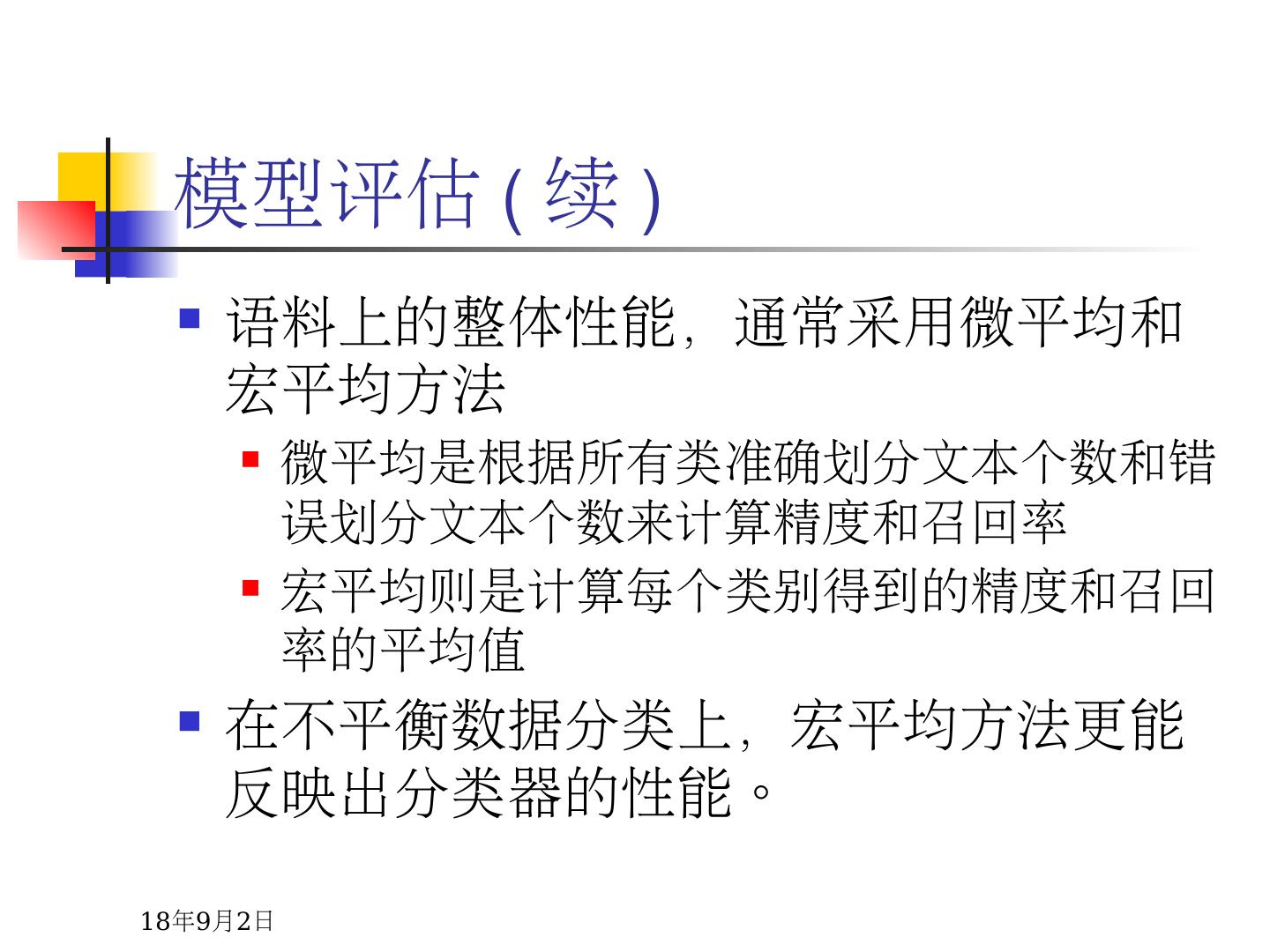 模型评估(续)

• 语料上的整体性能，通常采用微平均和宏平均方法

• 微平均是根据所有类准确划分文本个数和错误划分文本个数来计算精度和召回率

• 宏平均则是计算每个类别得到的精度和召回率的平均值

• 在不平衡数据分类上，宏平均方法更能反映出分类器的性能。

18年9月2日